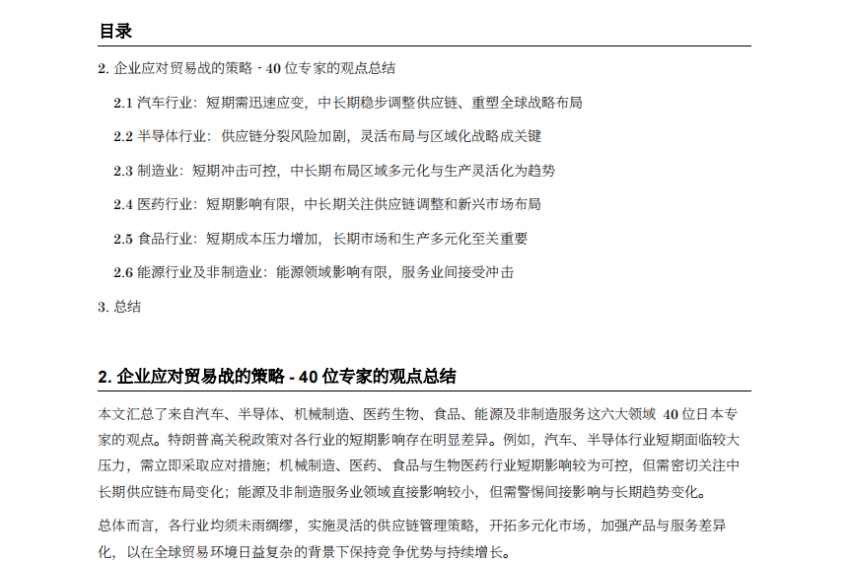 目录

2. 企业应对贸易战的策略 - 40 位专家的观点总结

2.1 汽车行业：短期需迅速应变，中长期稳步调整供应链、重塑全球战略布局

2.2 半导体行业：供应链分裂风险加剧，灵活布局与区域化战略成关键

2.3 制造业：短期冲击可控，中长期布局区域多元化与生产灵活化为趋势

2.4 医药行业：短期影响有限，中长期关注供应链调整和新兴市场布局

2.5 食品行业：短期成本压力增加，长期市场和生产多元化至关重要

2.6 能源行业及非制造业：能源领域影响有限，服务业间接受冲击

3. 总结

2. 企业应对贸易战的策略 - 40 位专家的观点总结

本文汇总了来自汽车、半导体、机械制造、医药生物、食品、能源及非制造服务这六大领域 40 位日本专家的观点。特朗普高关税政策对各行业的短期影响存在明显差异。例如，汽车、半导体行业短期面临较大压力，需立即采取应对措施；机械制造、医药、食品与生物医药行业短期影响较为可控，但需密切关注中长期供应链布局变化；能源及非制造服务业领域直接影响较小，但需警惕间接影响与长期趋势变化。

总体而言，各行业均须未雨绸缪，实施灵活的供应链管理策略，开拓多元化市场，加强产品与服务差异化，以在全球贸易环境日益复杂的背景下保持竞争优势与持续增长。